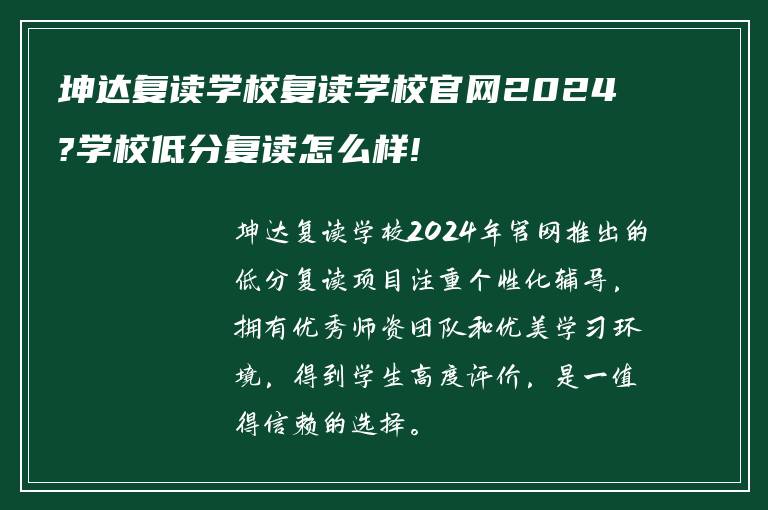 坤达复读学校复读学校官网2024?学校低分复读怎么样!

坤达复读学校2024年官网推出的低分复读项目注重个性化辅导，拥有优秀师资团队和优美学习环境，得到学生高度评价，是一值得信赖的选择。